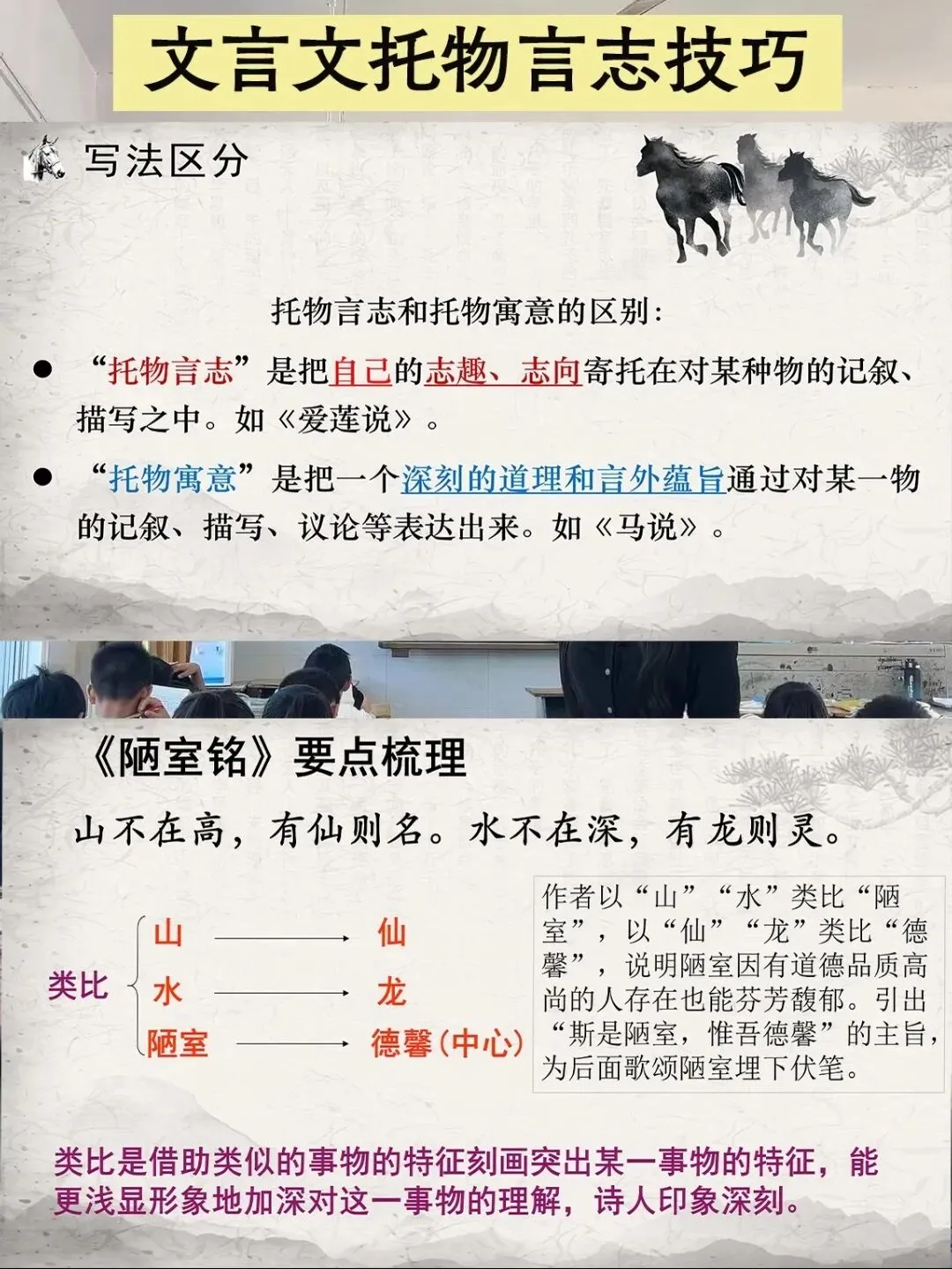 文言文托物言志技巧

写法区分

托物言志和托物寓意的区别：

● “托物言志”是把自己的志趣、志向寄托在对某种物的记叙、描写之中。如《爱莲说》。

● “托物寓意”是把一个深刻的道理和言外蕴旨通过对某一物的记叙、描写、议论等表达出来。如《马说》。

《陋室铭》要点梳理

山不在高，有仙则名。水不在深，有龙则灵。

类比
山 → 仙
水 → 龙
陋室 → 德馨(中心)

作者以“山”“水”类比“陋室”，以“仙”“龙”类比“德馨”，说明陋室因有道德品质高尚的人存在也能芬芳馥郁。引出“斯是陋室，惟吾德馨”的主旨，为后面歌颂陋室埋下伏笔。

类比是借助类似的事物的特征刻画突出某一事物的特征，能更浅显形象地加深对这一事物的理解，诗人印象深刻。